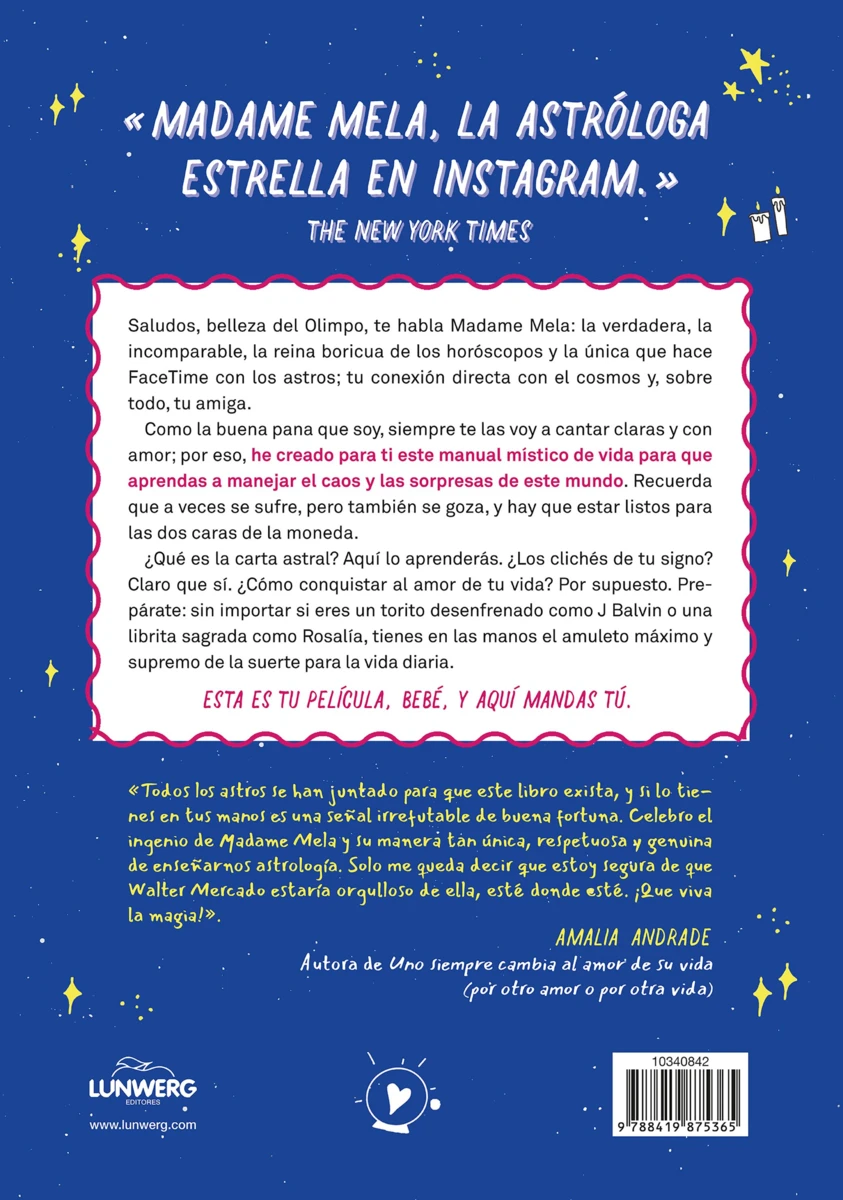 «MADAME MELA, LA ASTRÓLOGA ESTRELLA EN INSTAGRAM.»
THE NEW YORK TIMES

Saludos, belleza del Olimpo, te habla Madame Mela: la verdadera, la incomparable, la reina boricua de los horóscopos y la única que hace FaceTime con los astros; tu conexión directa con el cosmos y, sobre todo, tu amiga.

Como la buena pana que soy, siempre te las voy a cantar claras y con amor; por eso, he creado para ti este manual místico de vida para que aprendas a manejar el caos y las sorpresas de este mundo. Recuerda que a veces se sufre, pero también se goza, y hay que estar listos para las dos caras de la moneda.

¿Qué es la carta astral? Aquí lo aprenderás. ¿Los clichés de tu signo? Claro que sí. ¿Cómo conquistar al amor de tu vida? Por supuesto. Prepárate: sin importar si eres un torito desenfrenado como J Balvin o una librita sagrada como Rosalía, tienes en las manos el amuleto máximo y supremo de la suerte para la vida diaria.

ESTA ES TU PELÍCULA, BEBÉ, Y AQUÍ MANDAS TÚ.

«Todos los astros se han juntado para que este libro exista, y si lo tienes en tus manos es una señal irrefutable de buena fortuna. Celebro el ingenio de Madame Mela y su manera tan única, respetuosa y genuina de enseñarnos astrología. Solo me queda decir que estoy segura de que Walter Mercado estaría orgulloso de ella, esté donde esté. ¡Que viva la magia!».

AMALIA ANDRADE
Autora de Uno siempre cambia al amor de su vida (por otro amor o por otra vida)

LUNWERG EDITORES
www.lunwerg.com

10340842
9 788419 875365